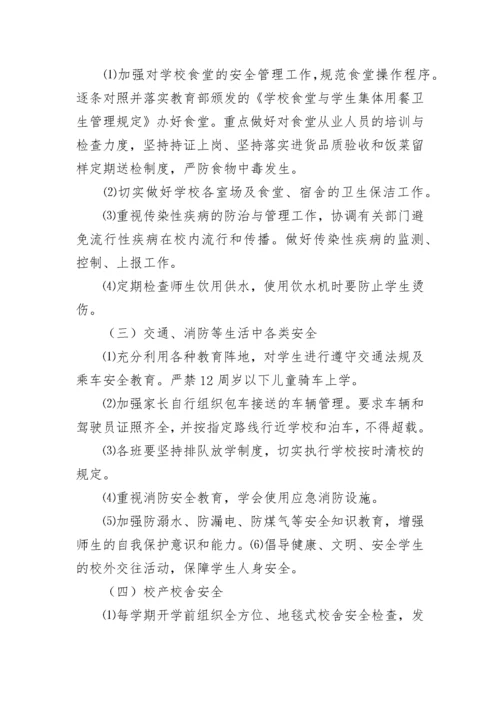 ⑴加强对学校食堂的安全管理工作，规范食堂操作程序。逐条对照并落实教育部颁发的《学校食堂与学生集体用餐卫生管理规定》办好食堂。重点做好对食堂从业人员的培训与检查力度，坚持持证上岗、坚持落实进货品质验收和饭菜留样定期送检制度，严防食物中毒发生。

⑵切实做好学校各室场及食堂、宿舍的卫生保洁工作。

⑶重视传染性疾病的防治与管理工作，协调有关部门避免流行性疾病在校内流行和传播。做好传染性疾病的监测、控制、上报工作。

⑷定期检查师生饮用供水，使用饮水机时要防止学生烫伤。

（三）交通、消防等生活中各类安全

⑴充分利用各种教育阵地，对学生进行遵守交通法规及乘车安全教育。严禁12周岁以下儿童骑车上学。

⑵加强家长自行组织包车接送的车辆管理。要求车辆和驾驶员证照齐全，并按指定路线行近学校和泊车，不得超载。

⑶各班要坚持排队放学制度，切实执行学校按时清校的规定。

⑷重视消防安全教育，学会使用应急消防设施。

⑸加强防溺水、防漏电、防煤气等安全知识教育，增强师生的自我保护意识和能力。⑹倡导健康、文明、安全学生的校外交往活动，保障学生人身安全。

（四）校产校舍安全

⑴每学期开学前组织全方位、地毯式校舍安全检查，发